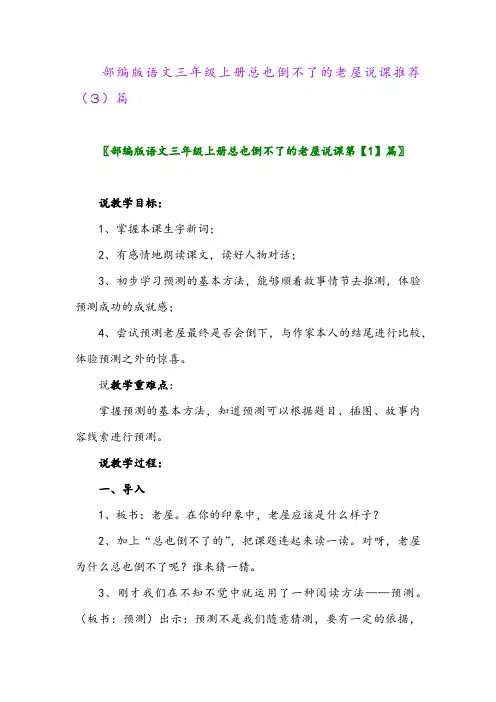 部编版语文三年级上册总也倒不了的老屋说课推荐（3）篇

〖部编版语文三年级上册总也倒不了的老屋说课第【1】篇〗

说教学目标：

1、掌握本课生字新词；

2、有感情地朗读课文，读好人物对话；

3、初步学习预测的基本方法，能够顺着故事情节去推测，体验预测成功的成就感；

4、尝试预测老屋最终是否会倒下，与作家本人的结尾进行比较，体验预测之外的惊喜。

说教学重难点：

掌握预测的基本方法，知道预测可以根据题目、插图、故事内容线索进行预测。

说教学过程：

一、导入

1、板书：老屋。在你的印象中，老屋应该是什么样子？

2、加上“总也倒不了的”，把课题连起来读一读。对呀，老屋为什么总也倒不了呢？谁来猜一猜。

3、刚才我们在不知不觉中就运用了一种阅读方法——预测。（板书：预测）出示：预测不是我们随意猜测，要有一定的依据，